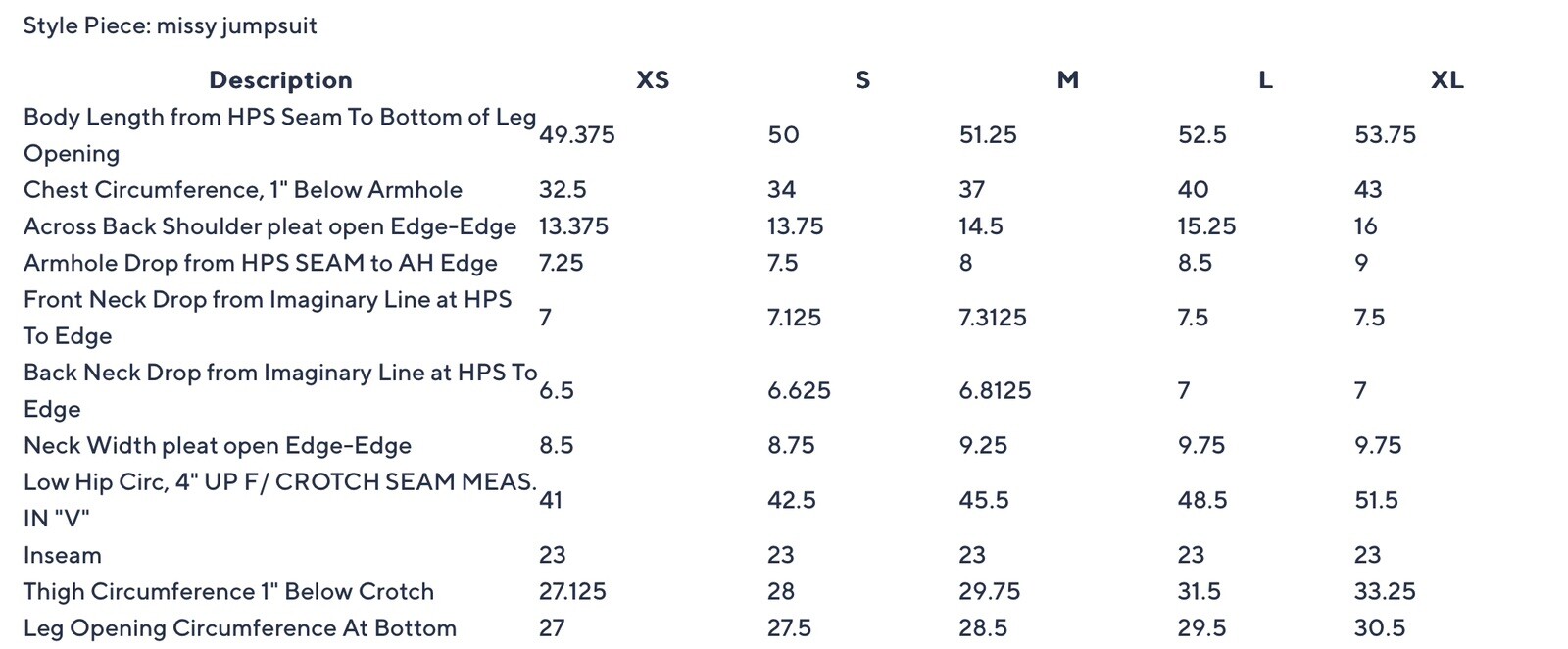 Style Piece: missy jumpsuit

| Description | XS | S | M | L | XL |
|---|---|---|---|---|---|
| Body Length from HPS Seam To Bottom of Leg Opening | 49.375 | 50 | 51.25 | 52.5 | 53.75 |
| Chest Circumference, 1" Below Armhole | 32.5 | 34 | 37 | 40 | 43 |
| Across Back Shoulder pleat open Edge-Edge | 13.375 | 13.75 | 14.5 | 15.25 | 16 |
| Armhole Drop from HPS SEAM to AH Edge | 7.25 | 7.5 | 8 | 8.5 | 9 |
| Front Neck Drop from Imaginary Line at HPS To Edge | 7 | 7.125 | 7.3125 | 7.5 | 7.5 |
| Back Neck Drop from Imaginary Line at HPS To Edge | 6.5 | 6.625 | 6.8125 | 7 | 7 |
| Neck Width pleat open Edge-Edge | 8.5 | 8.75 | 9.25 | 9.75 | 9.75 |
| Low Hip Circ, 4" UP F/ CROTCH SEAM MEAS. IN "V" | 41 | 42.5 | 45.5 | 48.5 | 51.5 |
| Inseam | 23 | 23 | 23 | 23 | 23 |
| Thigh Circumference 1" Below Crotch | 27.125 | 28 | 29.75 | 31.5 | 33.25 |
| Leg Opening Circumference At Bottom | 27 | 27.5 | 28.5 | 29.5 | 30.5 |